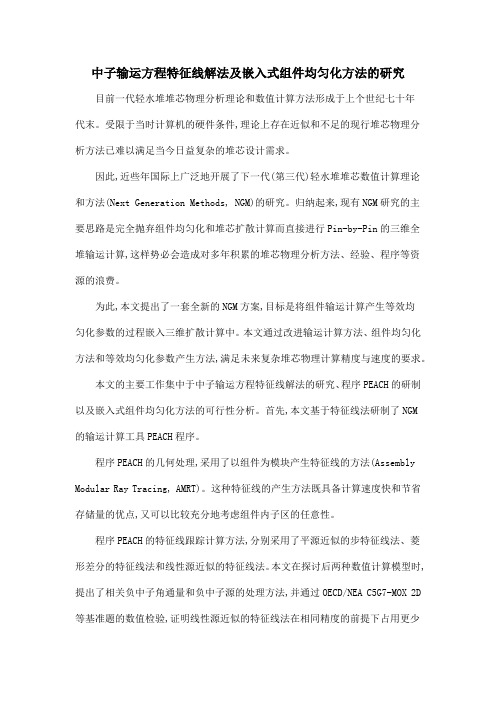 中子输运方程特征线解法及嵌入式组件均匀化方法的研究

目前一代轻水堆堆芯物理分析理论和数值计算方法形成于上个世纪七十年代末。受限于当时计算机的硬件条件,理论上存在近似和不足的现行堆芯物理分析方法已难以满足当今日益复杂的堆芯设计需求。

因此,近些年国际上广泛地开展了下一代(第三代)轻水堆堆芯数值计算理论和方法(Next Generation Methods, NGM)的研究。归纳起来,现有NGM研究的主要思路是完全抛弃组件均匀化和堆芯扩散计算而直接进行Pin-by-Pin的三维全堆输运计算,这样势必会造成对多年积累的堆芯物理分析方法、经验、程序等资源的浪费。

为此,本文提出了一套全新的NGM方案,目标是将组件输运计算产生等效均匀化参数的过程嵌入三维扩散计算中。本文通过改进输运计算方法、组件均匀化方法和等效均匀化参数产生方法,满足未来复杂堆芯物理计算精度与速度的要求。

本文的主要工作集中于中子输运方程特征线解法的研究、程序PEACH的研制以及嵌入式组件均匀化方法的可行性分析。首先,本文基于特征线法研制了NGM的输运计算工具PEACH程序。

程序PEACH的几何处理,采用了以组件为模块产生特征线的方法(Assembly Modular Ray Tracing, AMRT)。这种特征线的产生方法既具备计算速度快和节省存储量的优点,又可以比较充分地考虑组件内子区的任意性。

程序PEACH的特征线跟踪计算方法,分别采用了平源近似的步特征线法、菱形差分的特征线法和线性源近似的特征线法。本文在探讨后两种数值计算模型时,提出了相关负中子角通量和负中子源的处理方法,并通过OECD/NEA C5G7-MOX 2D等基准题的数值检验,证明线性源近似的特征线法在相同精度的前提下占用更少